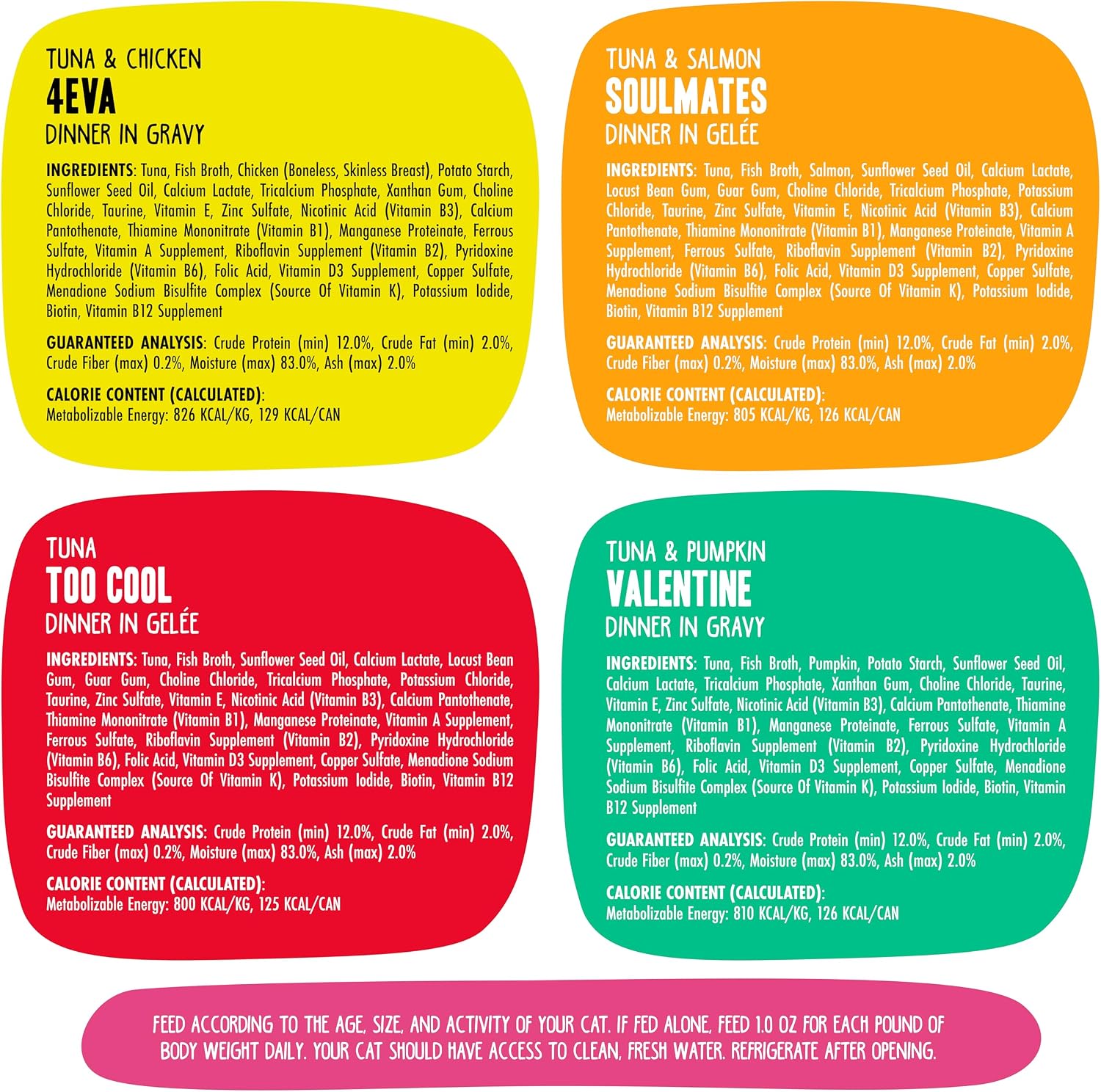 TUNA & CHICKEN
4EVA
DINNER IN GRAVY

INGREDIENTS: Tuna, Fish Broth, Chicken (Boneless, Skinless Breast), Potato Starch, Sunflower Seed Oil, Calcium Lactate, Tricalcium Phosphate, Xanthan Gum, Choline Chloride, Taurine, Vitamin E, Zinc Sulfate, Nicotinic Acid (Vitamin B3), Calcium Pantothenate, Thiamine Mononitrate (Vitamin B1), Manganese Proteinate, Ferrous Sulfate, Vitamin A Supplement, Riboflavin Supplement (Vitamin B2), Pyridoxine Hydrochloride (Vitamin B6), Folic Acid, Vitamin D3 Supplement, Copper Sulfate, Menadione Sodium Bisulfite Complex (Source Of Vitamin K), Potassium Iodide, Biotin, Vitamin B12 Supplement

GUARANTEED ANALYSIS: Crude Protein (min) 12.0%, Crude Fat (min) 2.0%, Crude Fiber (max) 0.2%, Moisture (max) 83.0%, Ash (max) 2.0%

CALORIE CONTENT (CALCULATED):
Metabolizable Energy: 826 KCAL/KG, 129 KCAL/CAN

TUNA & SALMON
SOULMATES
DINNER IN GELÉE

INGREDIENTS: Tuna, Fish Broth, Salmon, Sunflower Seed Oil, Calcium Lactate, Locust Bean Gum, Guar Gum, Choline Chloride, Tricalcium Phosphate, Potassium Chloride, Taurine, Zinc Sulfate, Vitamin E, Nicotinic Acid (Vitamin B3), Calcium Pantothenate, Thiamine Mononitrate (Vitamin B1), Manganese Proteinate, Vitamin A Supplement, Ferrous Sulfate, Riboflavin Supplement (Vitamin B2), Pyridoxine Hydrochloride (Vitamin B6), Folic Acid, Vitamin D3 Supplement, Copper Sulfate, Menadione Sodium Bisulfite Complex (Source Of Vitamin K), Potassium Iodide, Biotin, Vitamin B12 Supplement

GUARANTEED ANALYSIS: Crude Protein (min) 12.0%, Crude Fat (min) 2.0%, Crude Fiber (max) 0.2%, Moisture (max) 83.0%, Ash (max) 2.0%

CALORIE CONTENT (CALCULATED):
Metabolizable Energy: 805 KCAL/KG, 126 KCAL/CAN

TUNA
TOO COOL
DINNER IN GELÉE

INGREDIENTS: Tuna, Fish Broth, Sunflower Seed Oil, Calcium Lactate, Locust Bean Gum, Guar Gum, Choline Chloride, Tricalcium Phosphate, Potassium Chloride, Taurine, Zinc Sulfate, Vitamin E, Nicotinic Acid (Vitamin B3), Calcium Pantothenate, Thiamine Mononitrate (Vitamin B1), Manganese Proteinate, Vitamin A Supplement, Ferrous Sulfate, Riboflavin Supplement (Vitamin B2), Pyridoxine Hydrochloride (Vitamin B6), Folic Acid, Vitamin D3 Supplement, Copper Sulfate, Menadione Sodium Bisulfite Complex (Source Of Vitamin K), Potassium Iodide, Biotin, Vitamin B12 Supplement

GUARANTEED ANALYSIS: Crude Protein (min) 12.0%, Crude Fat (min) 2.0%, Crude Fiber (max) 0.2%, Moisture (max) 83.0%, Ash (max) 2.0%

CALORIE CONTENT (CALCULATED):
Metabolizable Energy: 800 KCAL/KG, 125 KCAL/CAN

TUNA & PUMPKIN
VALENTINE
DINNER IN GRAVY

INGREDIENTS: Tuna, Fish Broth, Pumpkin, Potato Starch, Sunflower Seed Oil, Calcium Lactate, Tricalcium Phosphate, Xanthan Gum, Choline Chloride, Taurine, Vitamin E, Zinc Sulfate, Nicotinic Acid (Vitamin B3), Calcium Pantothenate, Thiamine Mononitrate (Vitamin B1), Manganese Proteinate, Ferrous Sulfate, Vitamin A Supplement, Riboflavin Supplement (Vitamin B2), Pyridoxine Hydrochloride (Vitamin B6), Folic Acid, Vitamin D3 Supplement, Copper Sulfate, Menadione Sodium Bisulfite Complex (Source Of Vitamin K), Potassium Iodide, Biotin, Vitamin B12 Supplement

GUARANTEED ANALYSIS: Crude Protein (min) 12.0%, Crude Fat (min) 2.0%, Crude Fiber (max) 0.2%, Moisture (max) 83.0%, Ash (max) 2.0%

CALORIE CONTENT (CALCULATED):
Metabolizable Energy: 810 KCAL/KG, 126 KCAL/CAN

FEED ACCORDING TO THE AGE, SIZE, AND ACTIVITY OF YOUR CAT. IF FED ALONE, FEED 1.0 OZ FOR EACH POUND OF BODY WEIGHT DAILY. YOUR CAT SHOULD HAVE ACCESS TO CLEAN, FRESH WATER. REFRIGERATE AFTER OPENING.